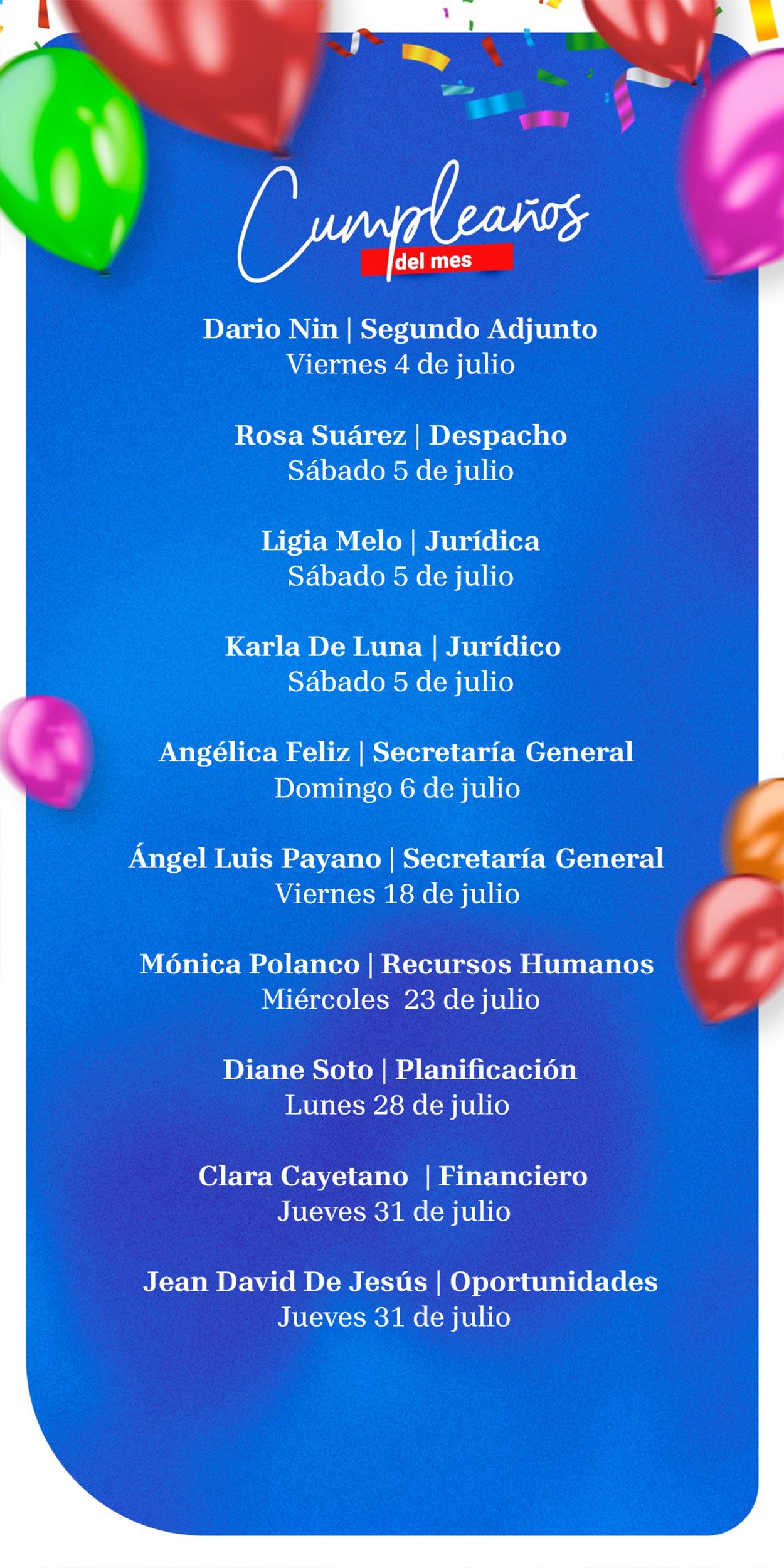 Cumpleaños
del mes

Dario Nin | Segundo Adjunto
Viernes 4 de julio

Rosa Suárez | Despacho
Sábado 5 de julio

Ligia Melo | Jurídica
Sábado 5 de julio

Karla De Luna | Jurídico
Sábado 5 de julio

Angélica Feliz | Secretaría General
Domingo 6 de julio

Ángel Luis Payano | Secretaría General
Viernes 18 de julio

Mónica Polanco | Recursos Humanos
Miércoles 23 de julio

Diane Soto | Planificación
Lunes 28 de julio

Clara Cayetano | Financiero
Jueves 31 de julio

Jean David De Jesús | Oportunidades
Jueves 31 de julio